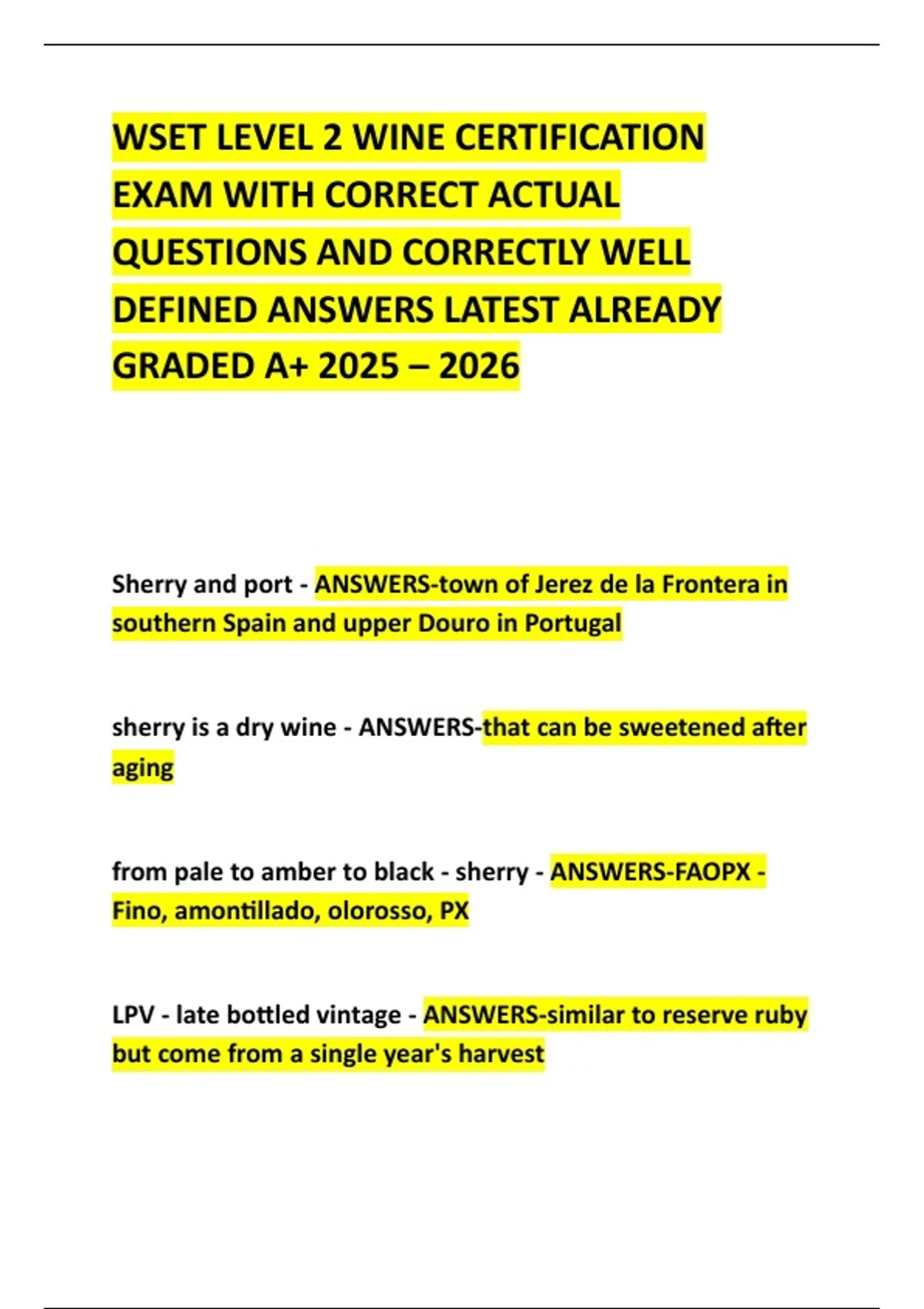 WSET LEVEL 2 WINE CERTIFICATION EXAM WITH CORRECT ACTUAL QUESTIONS AND CORRECTLY WELL DEFINED ANSWERS LATEST ALREADY GRADED A+ 2025 – 2026

Sherry and port - ANSWERS-town of Jerez de la Frontera in southern Spain and upper Douro in Portugal

sherry is a dry wine - ANSWERS-that can be sweetened after aging

from pale to amber to black - sherry - ANSWERS-FAOPX - Fino, amontillado, olorosso, PX

LPV - late bottled vintage - ANSWERS-similar to reserve ruby but come from a single year's harvest